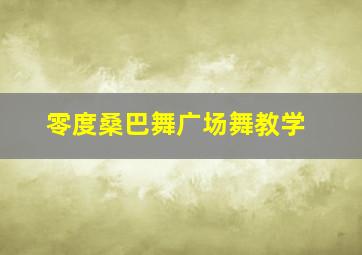 零度桑巴舞广场舞教学